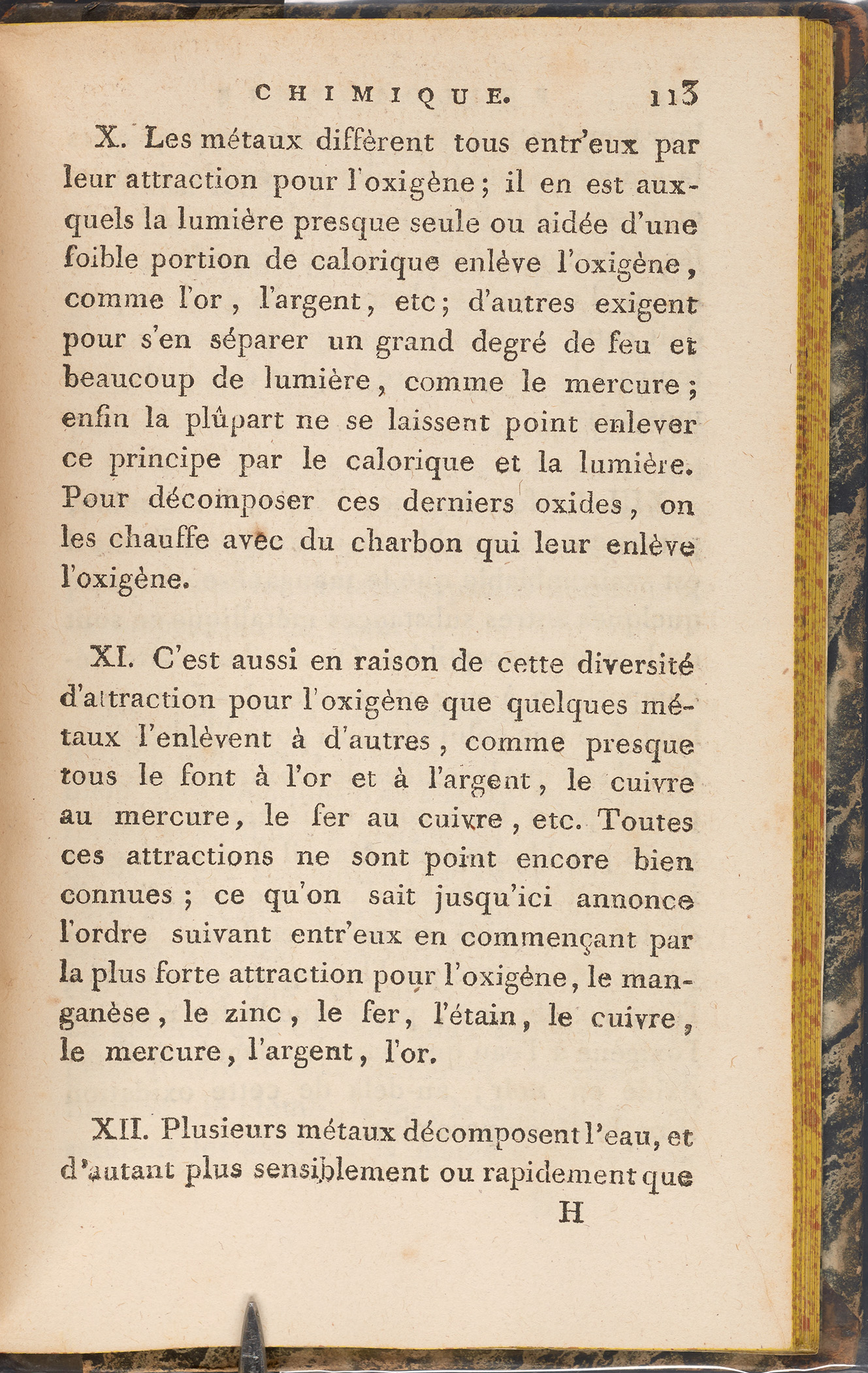 CHIMIQUE. 113

X. Les métaux diffèrent tous entr'eux par leur attraction pour l'oxigène; il en est auxquels la lumière presque seule ou aidée d'une foible portion de calorique enlève l'oxigène, comme l'or, l'argent, etc; d'autres exigent pour s'en séparer un grand degré de feu et beaucoup de lumière, comme le mercure; enfin la plûpart ne se laissent point enlever ce principe par le calorique et la lumière. Pour décomposer ces derniers oxides, on les chauffe avec du charbon qui leur enlève l'oxigène.

XI. C'est aussi en raison de cette diversité d'attraction pour l'oxigène que quelques métaux l'enlèvent à d'autres, comme presque tous le font à l'or et à l'argent, le cuivre au mercure, le fer au cuivre, etc. Toutes ces attractions ne sont point encore bien connues; ce qu'on sait jusqu'ici annonce l'ordre suivant entr'eux en commençant par la plus forte attraction pour l'oxigène, le manganèse, le zinc, le fer, l'étain, le cuivre, le mercure, l'argent, l'or.

XII. Plusieurs métaux décomposent l'eau, et d'autant plus sensiblement ou rapidement que

H